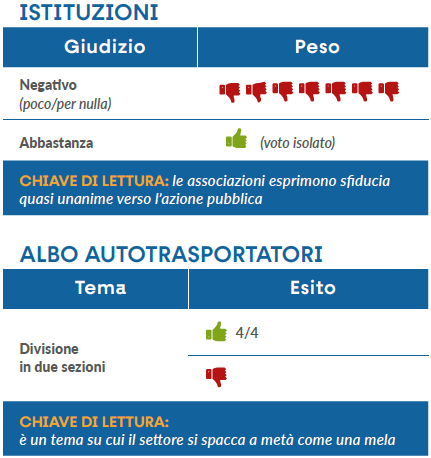 ISTITUZIONI

| Giudizio | Peso |
|---|---|
| Negativo (poco/per nulla) | |
| Abbastanza | (voto isolato) |

CHIAVE DI LETTURA: le associazioni esprimono sfiducia quasi unanime verso l'azione pubblica

ALBO AUTOTRASPORTATORI

| Tema | Esito |
|---|---|
| Divisione in due sezioni | 4/4 |
| | |

CHIAVE DI LETTURA:
è un tema su cui il settore si spacca a metà come una mela